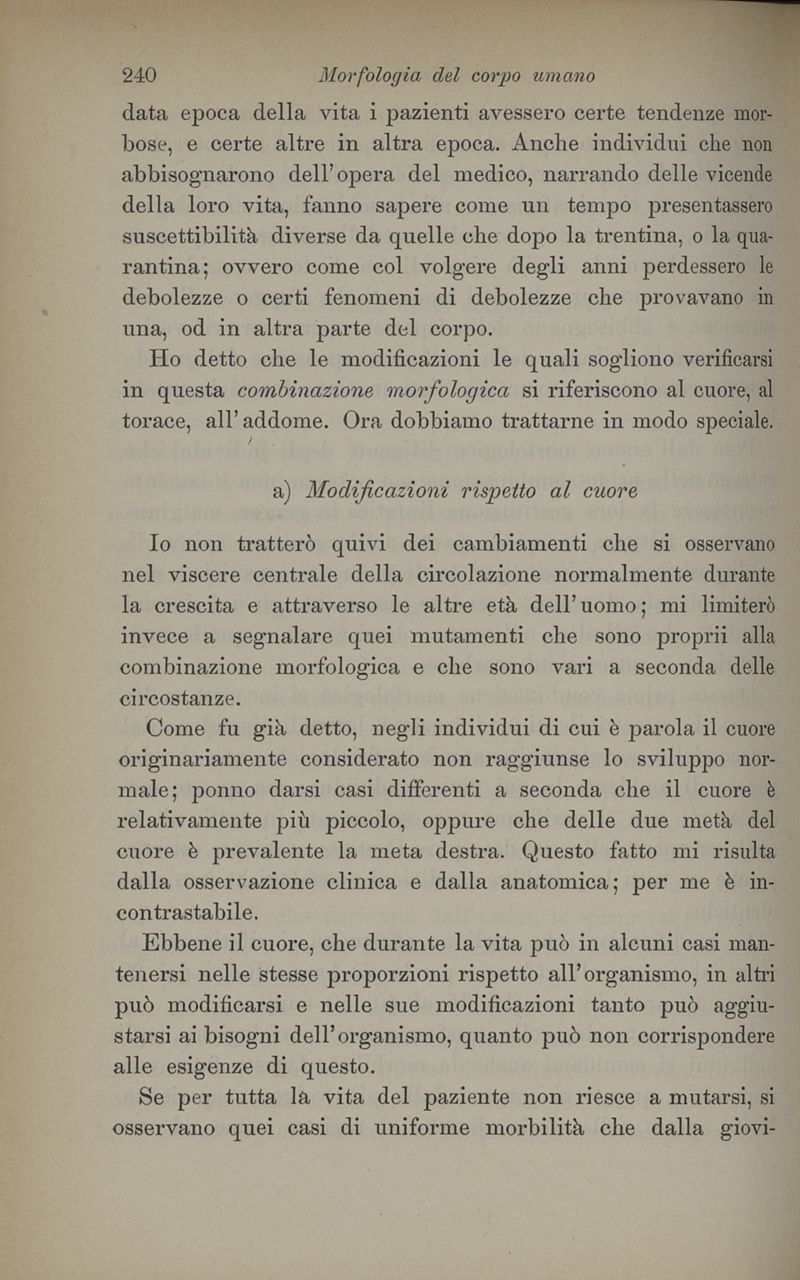 240 Morfologia del corpo umano

data epoca della vita i pazienti avessero certe tendenze morbose, e certe altre in altra epoca. Anche individui che non abbisognarono dell'opera del medico, narrando delle vicende della loro vita, fanno sapere come un tempo presentassero suscettibilità diverse da quelle che dopo la trentina, o la quarantina; ovvero come col volgere degli anni perdessero le debolezze o certi fenomeni di debolezze che provavano in una, od in altra parte del corpo.

Ho detto che le modificazioni le quali sogliono verificarsi in questa combinazione morfologica si riferiscono al cuore, al torace, all'addome. Ora dobbiamo trattarne in modo speciale.

a) Modificazioni rispetto al cuore

Io non tratterò quivi dei cambiamenti che si osservano nel viscere centrale della circolazione normalmente durante la crescita e attraverso le altre età dell'uomo; mi limiterò invece a segnalare quei mutamenti che sono proprii alla combinazione morfologica e che sono vari a seconda delle circostanze.

Come fu già detto, negli individui di cui è parola il cuore originariamente considerato non raggiunse lo sviluppo normale; ponno darsi casi differenti a seconda che il cuore è relativamente più piccolo, oppure che delle due metà del cuore è prevalente la meta destra. Questo fatto mi risulta dalla osservazione clinica e dalla anatomica; per me è incontrastabile.

Ebbene il cuore, che durante la vita può in alcuni casi mantenersi nelle stesse proporzioni rispetto all'organismo, in altri può modificarsi e nelle sue modificazioni tanto può aggiustarsi ai bisogni dell'organismo, quanto può non corrispondere alle esigenze di questo.

Se per tutta là vita del paziente non riesce a mutarsi, si osservano quei casi di uniforme morbilità che dalla giovi-